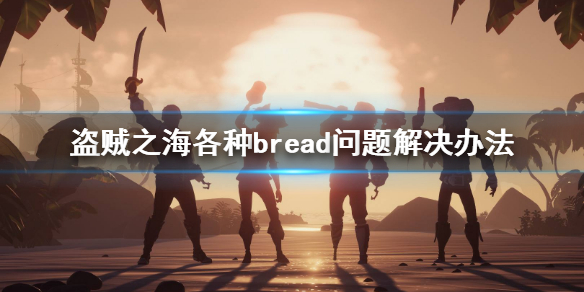 盗贼之海各种bread问题解决办法